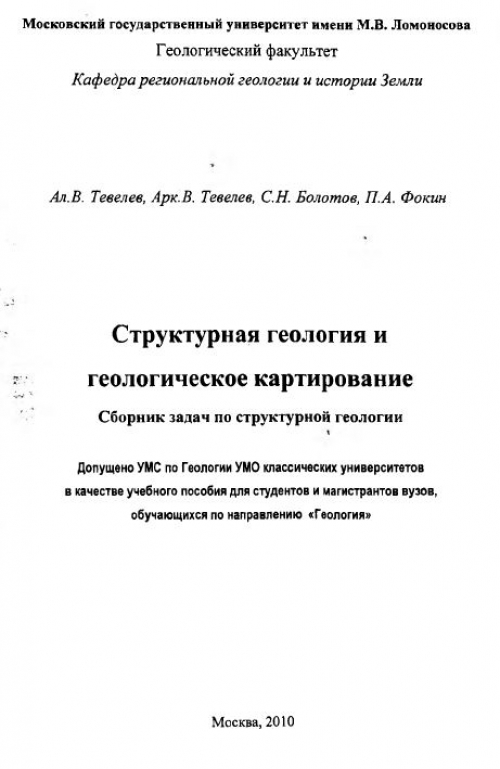 Московский государственный университет имени М.В. Ломоносова
Геологический факультет
Кафедра региональной геологии и истории Земли

Ал.В. Тевелев, Арк.В. Тевелев, С.Н. Болотов, П.А. Фокин

Структурная геология и геологическое картирование
Сборник задач по структурной геологии

Допущено УМС по Геологии УМО классических университетов в качестве учебного пособия для студентов и магистрантов вузов, обучающихся по направлению «Геология»

Москва, 2010